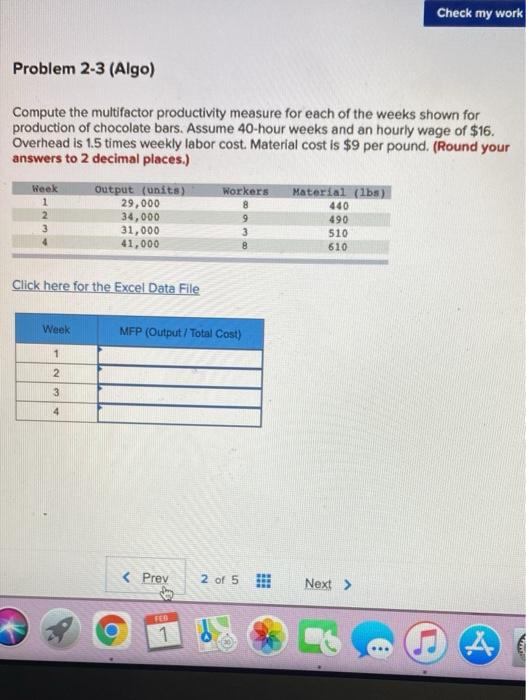 Check my work

Problem 2-3 (Algo)

Compute the multifactor productivity measure for each of the weeks shown for production of chocolate bars. Assume 40-hour weeks and an hourly wage of $16. Overhead is 1.5 times weekly labor cost. Material cost is $9 per pound. (Round your answers to 2 decimal places.)

| Week | Output (units) | Workers | Material (lbs) |
|---|---|---|---|
| 1 | 29,000 | 8 | 440 |
| 2 | 34,000 | 9 | 490 |
| 3 | 31,000 | 3 | 510 |
| 4 | 41,000 | 8 | 610 |

Click here for the Excel Data File

| Week | MFP (Output / Total Cost) |
|---|---|
| 1 | |
| 2 | |
| 3 | |
| 4 | |

< Prev 2 of 5 Next >

FEB
1